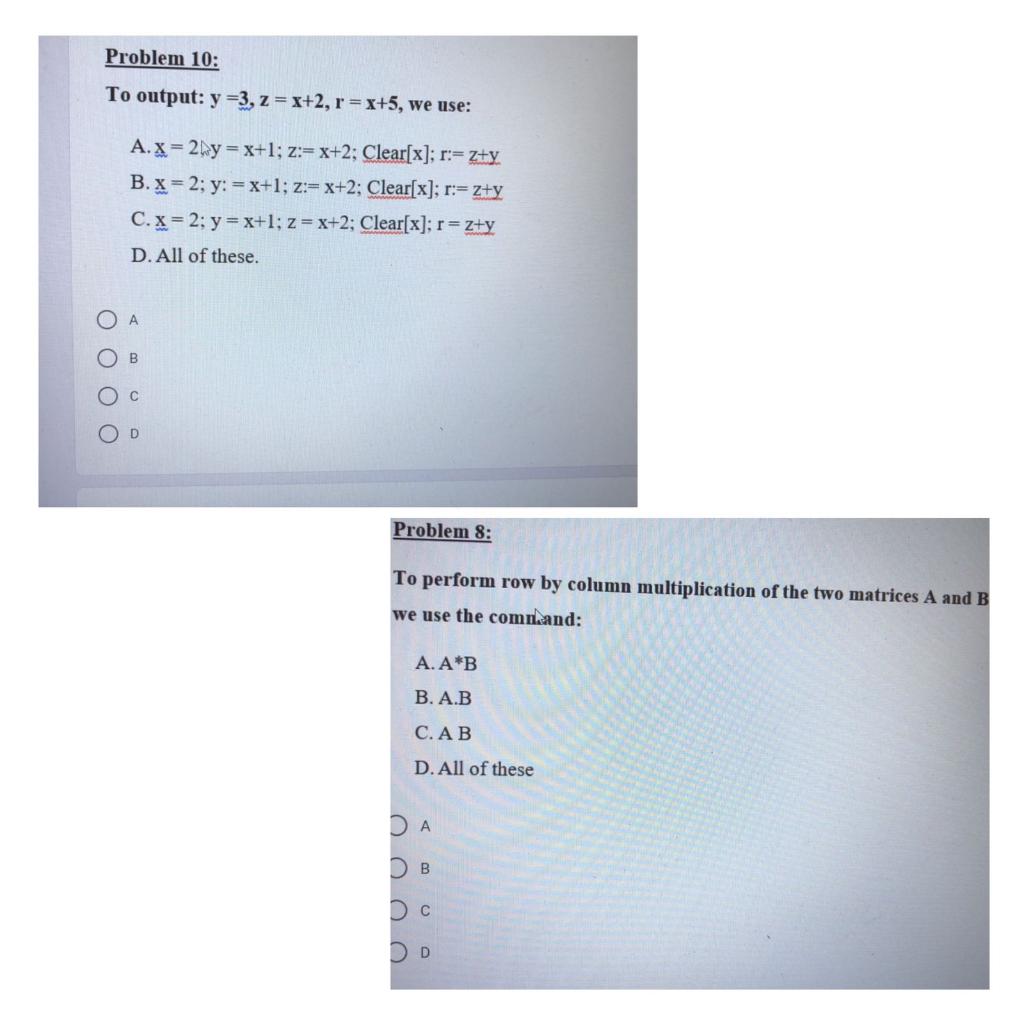 Problem 10:

To output: y =3, z = x+2, r = x+5, we use:

A. x = 2; y = x+1; z:= x+2; Clear[x]; r:= z+y

B. x = 2; y: = x+1; z:= x+2; Clear[x]; r:= z+y

C. x = 2; y = x+1; z = x+2; Clear[x]; r = z+y

D. All of these.

A

B

C

D

Problem 8:

To perform row by column multiplication of the two matrices A and B we use the command:

A. A*B

B. A.B

C. A B

D. All of these

A

B

C

D